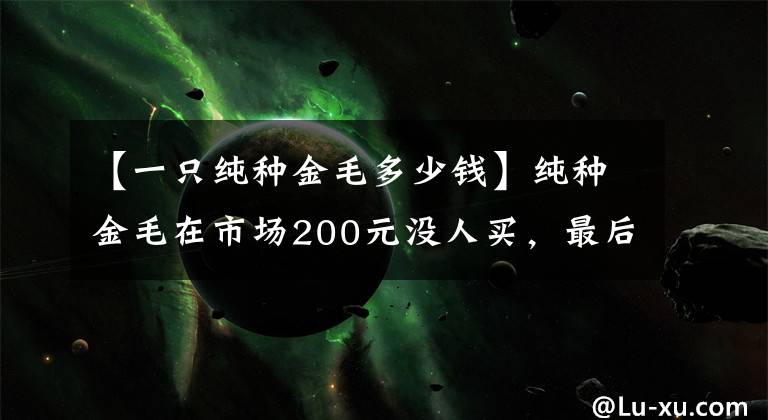 【一只纯种金毛多少钱】纯种金毛在市场200元没人买，最后

@Lu-xu.com